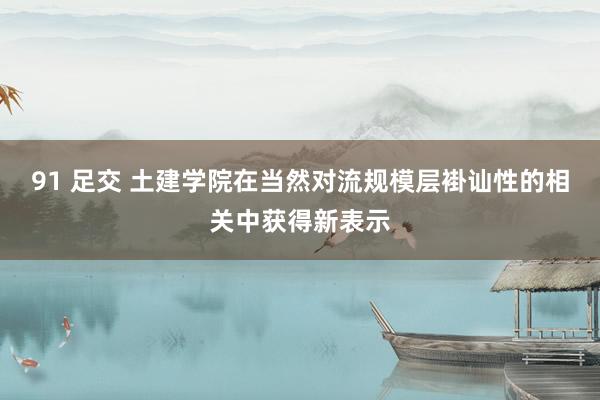 91 足交 土建学院在当然对流规模层褂讪性的相关中获得新表示